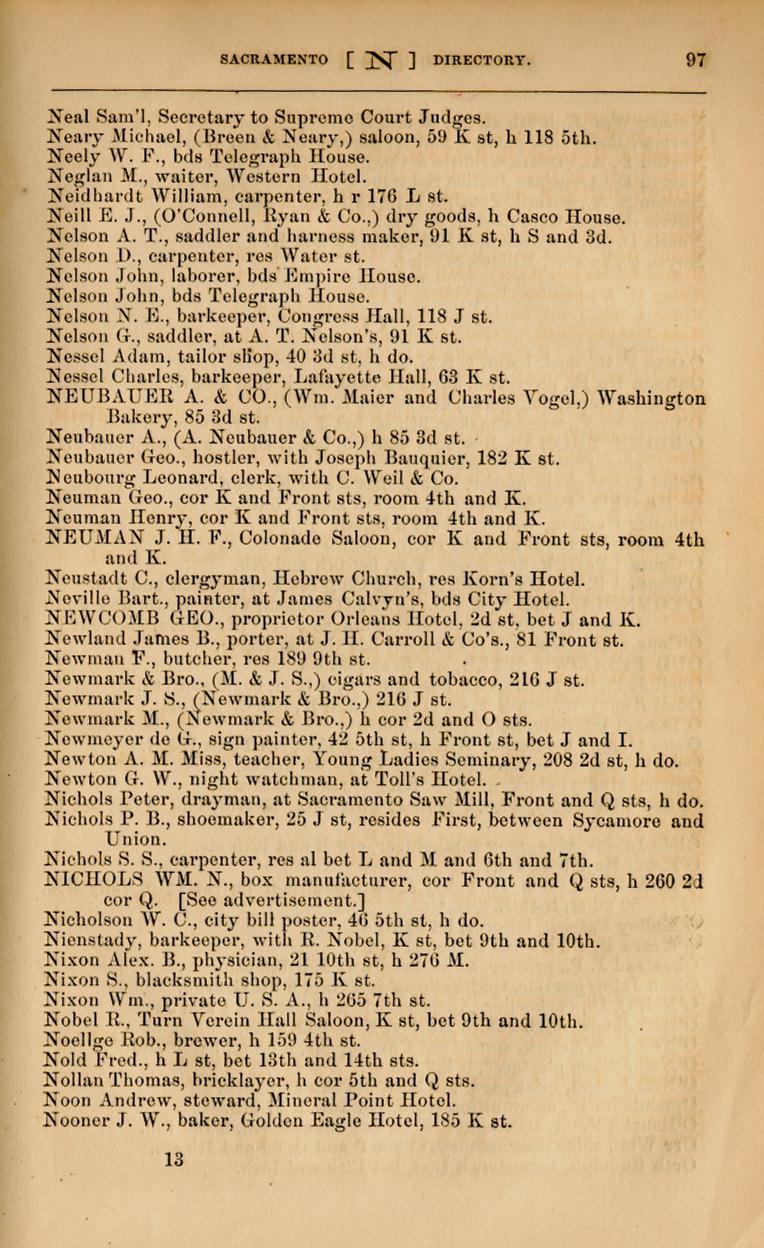 SACRAMENTO [ N ] DIRECTORY. 97

Neal Sam'l, Secretary to Supreme Court Judges.
Neary Michael, (Breen & Neary,) saloon, 59 K st, h 118 5th.
Neely W. F., bds Telegraph House.
Neglan M., waiter, Western Hotel.
Neidhardt William, carpenter, h r 176 L st.
Neill E. J., (O'Connell, Ryan & Co.,) dry goods, h Casco House.
Nelson A. T., saddler and harness maker, 91 K st, h S and 3d.
Nelson D., carpenter, res Water st.
Nelson John, laborer, bds Empire House.
Nelson John, bds Telegraph House.
Nelson N. E., barkeeper, Congress Hall, 118 J st.
Nelson G., saddler, at A. T. Nelson's, 91 K st.
Nessel Adam, tailor shop, 40 3d st, h do.
Nessel Charles, barkeeper, Lafayette Hall, 63 K st.
NEUBAUER A. & CO., (Wm. Maier and Charles Vogel,) Washington Bakery, 85 3d st.
Neubauer A., (A. Neubauer & Co.,) h 85 3d st.
Neubauer Geo., hostler, with Joseph Bauquier, 182 K st.
Neubourg Leonard, clerk, with C. Weil & Co.
Neuman Geo., cor K and Front sts, room 4th and K.
Neuman Henry, cor K and Front sts, room 4th and K.
NEUMAN J. H. F., Colonade Saloon, cor K and Front sts, room 4th and K.
Neustadt C., clergyman, Hebrew Church, res Korn's Hotel.
Neville Bart., painter, at James Calvyn's, bds City Hotel.
NEWCOMB GEO., proprietor Orleans Hotel, 2d st, bet J and K.
Newland James B., porter, at J. H. Carroll & Co's., 81 Front st.
Newman F., butcher, res 189 9th st.
Newmark & Bro., (M. & J. S.,) cigars and tobacco, 216 J st.
Newmark J. S., (Newmark & Bro.,) 216 J st.
Newmark M., (Newmark & Bro.,) h cor 2d and O sts.
Newmeyer de G., sign painter, 42 5th st, h Front st, bet J and I.
Newton A. M. Miss, teacher, Young Ladies Seminary, 208 2d st, h do.
Newton G. W., night watchman, at Toll's Hotel.
Nichols Peter, drayman, at Sacramento Saw Mill, Front and Q sts, h do.
Nichols P. B., shoemaker, 25 J st, resides First, between Sycamore and Union.
Nichols S. S., carpenter, res al bet L and M and 6th and 7th.
NICHOLS WM. N., box manufacturer, cor Front and Q sts, h 260 2d cor Q. [See advertisement.]
Nicholson W. C., city bill poster, 46 5th st, h do.
Nienstady, barkeeper, with R. Nobel, K st, bet 9th and 10th.
Nixon Alex. B., physician, 21 10th st, h 276 M.
Nixon S., blacksmith shop, 175 K st.
Nixon Wm., private U. S. A., h 265 7th st.
Nobel R., Turn Verein Hall Saloon, K st, bet 9th and 10th.
Noellge Rob., brewer, h 159 4th st.
Nold Fred., h L st, bet 13th and 14th sts.
Nollan Thomas, bricklayer, h cor 5th and Q sts.
Noon Andrew, steward, Mineral Point Hotel.
Nooner J. W., baker, Golden Eagle Hotel, 185 K st.

13